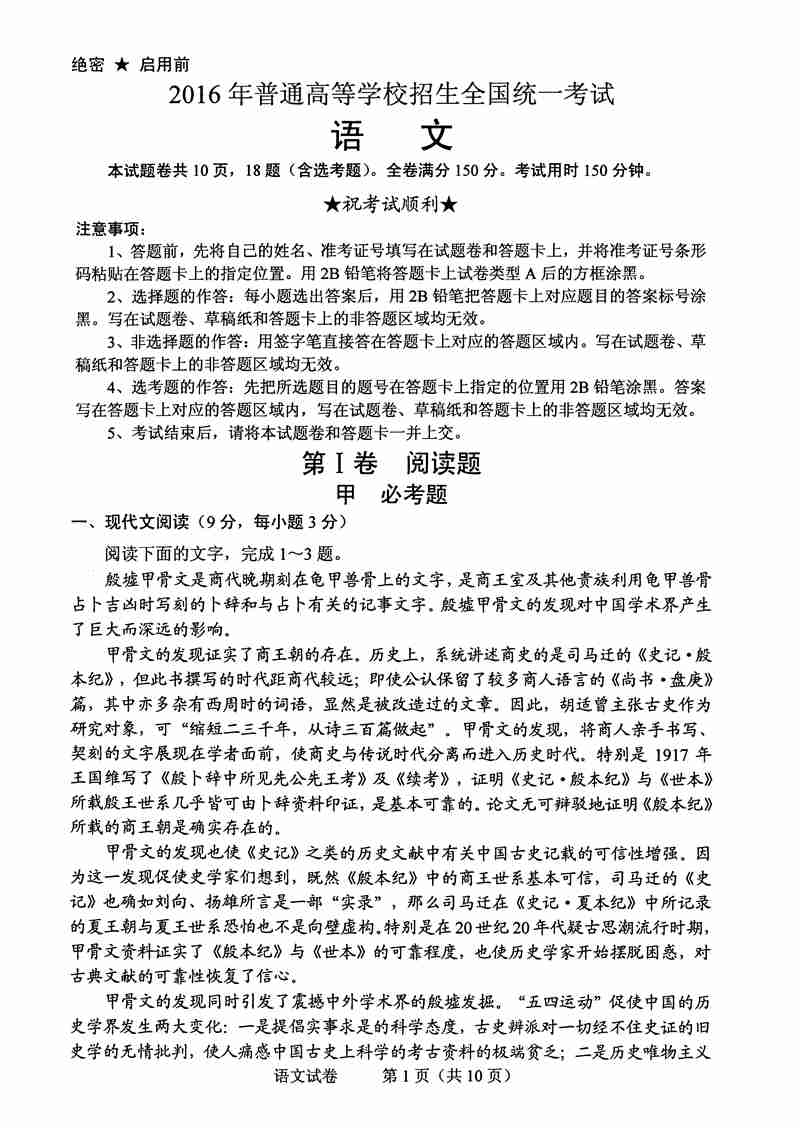 绝密 ★ 启用前

2016 年普通高等学校招生全国统一考试

语 文

本试题卷共 10 页，18 题（含选考题）。全卷满分 150 分。考试用时 150 分钟。

★祝考试顺利★

注意事项：

1、答题前，先将自己的姓名、准考证号填写在试题卷和答题卡上，并将准考证号条形码粘贴在答题卡上的指定位置。用 2B 铅笔将答题卡上试卷类型 A 后的方框涂黑。

2、选择题的作答：每小题选出答案后，用 2B 铅笔把答题卡上对应题目的答案标号涂黑。写在试题卷、草稿纸和答题卡上的非答题区域均无效。

3、非选择题的作答：用签字笔直接答在答题卡上对应的答题区域内。写在试题卷、草稿纸和答题卡上的非答题区域均无效。

4、选考题的作答：先把所选题目的题号在答题卡上指定的位置用 2B 铅笔涂黑。答案写在答题卡上对应的答题区域内，写在试题卷、草稿纸和答题卡上的非答题区域均无效。

5、考试结束后，请将本试题卷和答题卡一并上交。

第 I 卷 阅读题

甲 必考题

一、现代文阅读（9 分，每小题 3 分）

阅读下面的文字，完成 1～3 题。

殷墟甲骨文是商代晚期刻在龟甲兽骨上的文字，是商王室及其他贵族利用龟甲兽骨占卜吉凶时写刻的卜辞和与占卜有关的记事文字。殷墟甲骨文的发现对中国学术界产生了巨大而深远的影响。

甲骨文的发现证实了商王朝的存在。历史上，系统讲述商史的是司马迁的《史记·殷本纪》，但此书撰写的时代距商代较远；即使公认保留了较多商人语言的《尚书·盘庚》篇，其中亦多杂有西周时的词语，显然是被改造过的文章。因此，胡适曾主张古史作为研究对象，可“缩短二三千年，从诗三百篇做起”。甲骨文的发现，将商人亲手书写、契刻的文字展现在学者面前，使商史与传说时代分离而进入历史时代。特别是 1917 年王国维写了《殷卜辞中所见先公先王考》及《续考》，证明《史记·殷本纪》与《世本》所载殷王世系几乎皆可由卜辞资料印证，是基本可靠的。论文无可辩驳地证明《殷本纪》所载的商王朝是确实存在的。

甲骨文的发现也使《史记》之类的历史文献中有关中国古史记载的可信性增强。因为这一发现促使史学家们想到，既然《殷本纪》中的商王世系基本可信，司马迁的《史记》也确如刘向、扬雄所言是一部“实录”，那么司马迁在《史记·夏本纪》中所记录的夏王朝与夏王世系恐怕也不是向壁虚构。特别是在 20 世纪 20 年代疑古思潮流行时期，甲骨文资料证实了《殷本纪》与《世本》的可靠程度，也使历史学家开始摆脱困惑，对古典文献的可靠性恢复了信心。

甲骨文的发现同时引发了震撼中外学术界的殷墟发掘。“五四运动”促使中国的历史学界发生两大变化：一是提倡实事求是的科学态度，古史辨派对一切经不住史证的旧史学的无情批判，使人痛感中国古史上科学的考古资料的极端贫乏；二是历史唯物主义

语文试卷 第 1 页（共 10 页）